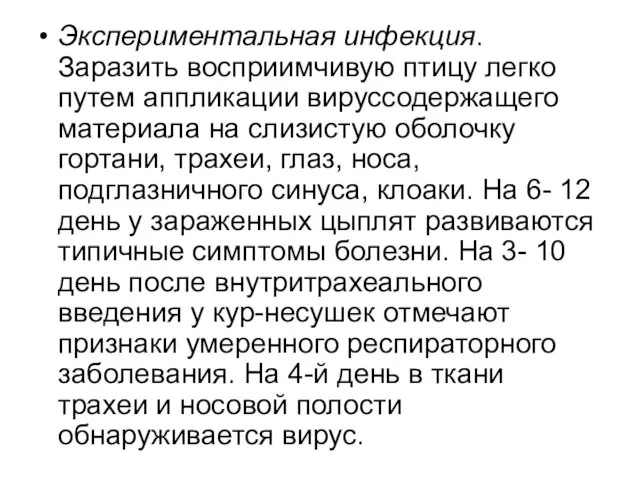 • Экспериментальная инфекция. Заразить восприимчивую птицу легко путем аппликации вируссодержащего материала на слизистую оболочку гортани, трахеи, глаз, носа, подглазничного синуса, клоаки. На 6- 12 день у зараженных цыплят развиваются типичные симптомы болезни. На 3- 10 день после внутритрахеального введения у кур-несушек отмечают признаки умеренного респираторного заболевания. На 4-й день в ткани трахеи и носовой полости обнаруживается вирус.